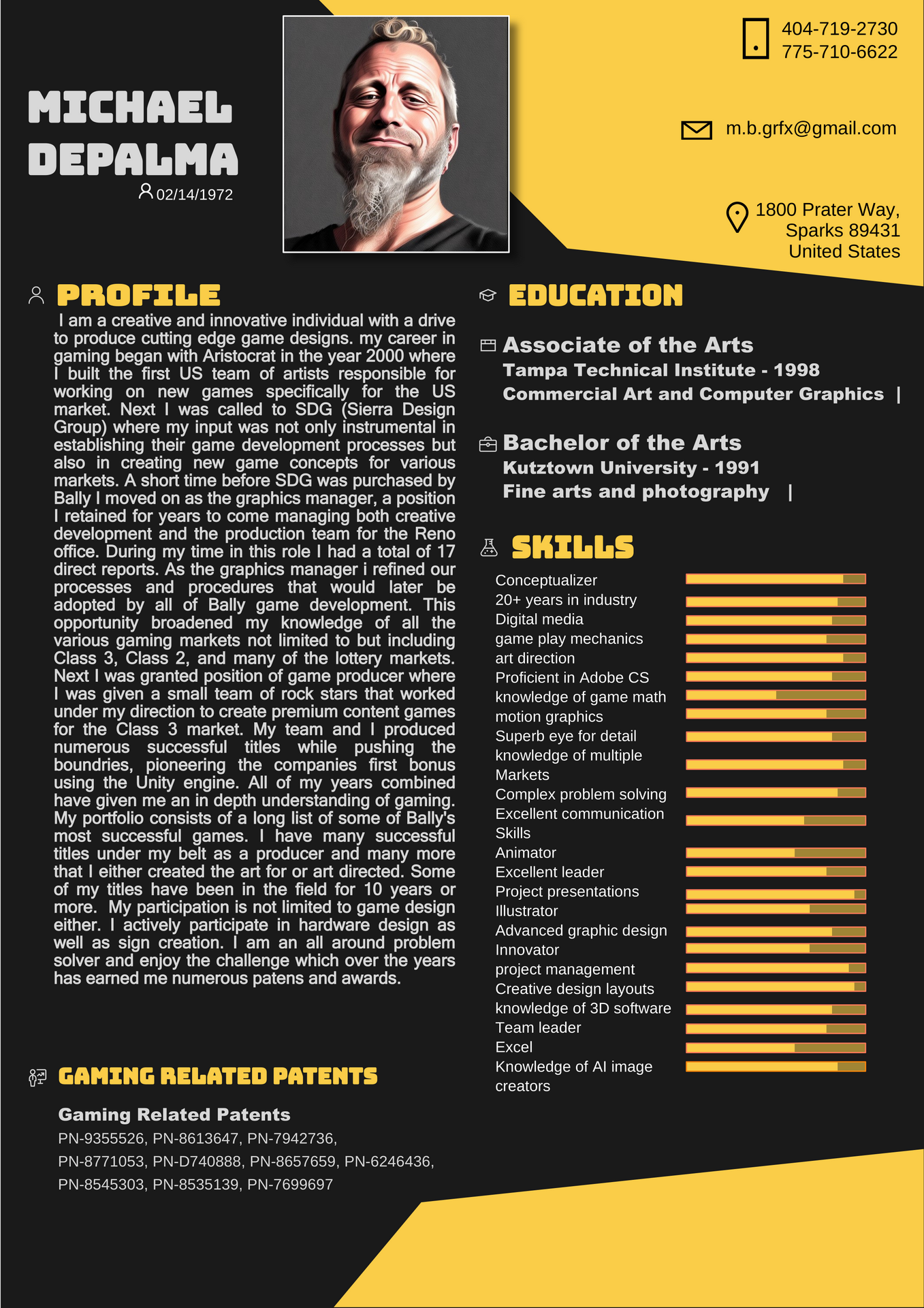 MICHAEL DEPALMA

02/14/1972

404-719-2730
775-710-6622

m.b.grfx@gmail.com

1800 Prater Way,
Sparks 89431
United States

PROFILE

I am a creative and innovative individual with a drive to produce cutting edge game designs. my career in gaming began with Aristocrat in the year 2000 where I built the first US team of artists responsible for working on new games specifically for the US market. Next I was called to SDG (Sierra Design Group) where my input was not only instrumental in establishing their game development processes but also in creating new game concepts for various markets. A short time before SDG was purchased by Bally I moved on as the graphics manager, a position I retained for years to come managing both creative development and the production team for the Reno office. During my time in this role I had a total of 17 direct reports. As the graphics manager i refined our processes and procedures that would later be adopted by all of Bally game development. This opportunity broadened my knowledge of all the various gaming markets not limited to but including Class 3, Class 2, and many of the lottery markets. Next I was granted position of game producer where I was given a small team of rock stars that worked under my direction to create premium content games for the Class 3 market. My team and I produced numerous successful titles while pushing the boundries, pioneering the companies first bonus using the Unity engine. All of my years combined have given me an in depth understanding of gaming. My portfolio consists of a long list of some of Bally's most successful games. I have many successful titles under my belt as a producer and many more that I either created the art for or art directed. Some of my titles have been in the field for 10 years or more. My participation is not limited to game design either. I actively participate in hardware design as well as sign creation. I am an all around problem solver and enjoy the challenge which over the years has earned me numerous patens and awards.

GAMING RELATED PATENTS

Gaming Related Patents
PN-9355526, PN-8613647, PN-7942736, PN-8771053, PN-D740888, PN-8657659, PN-6246436, PN-8545303, PN-8535139, PN-7699697

EDUCATION

Associate of the Arts
Tampa Technical Institute - 1998
Commercial Art and Computer Graphics |

Bachelor of the Arts
Kutztown University - 1991
Fine arts and photography |

SKILLS

Conceptualizer
20+ years in industry
Digital media
game play mechanics
art direction
Proficient in Adobe CS
knowledge of game math
motion graphics
Superb eye for detail
knowledge of multiple Markets
Complex problem solving
Excellent communication Skills
Animator
Excellent leader
Project presentations
Illustrator
Advanced graphic design
Innovator
project management
Creative design layouts
knowledge of 3D software
Team leader
Excel
Knowledge of AI image creators